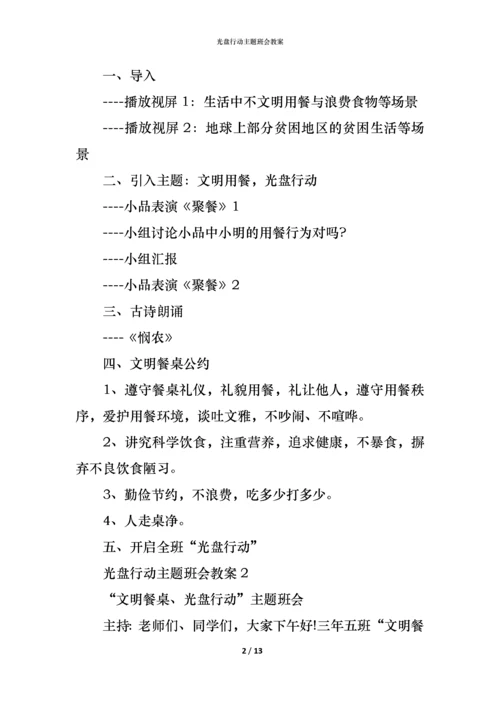 光盘行动主题班会教案

一、导入

----播放视屏 1：生活中不文明用餐与浪费食物等场景

----播放视屏 2：地球上部分贫困地区的贫困生活等场景

二、引入主题：文明用餐，光盘行动

----小品表演《聚餐》1

----小组讨论小品中小明的用餐行为对吗?

----小组汇报

----小品表演《聚餐》2

三、古诗朗诵

----《悯农》

四、文明餐桌公约

1、遵守餐桌礼仪，礼貌用餐，礼让他人，遵守用餐秩序，爱护用餐环境，谈吐文雅，不吵闹、不喧哗。

2、讲究科学饮食，注重营养，追求健康，不暴食，摒弃不良饮食陋习。

3、勤俭节约，不浪费，吃多少打多少。

4、人走桌净。

五、开启全班“光盘行动”

光盘行动主题班会教案 2

“文明餐桌、光盘行动”主题班会

主持: 老师们、同学们，大家下午好!三年五班“文明餐

2 / 13